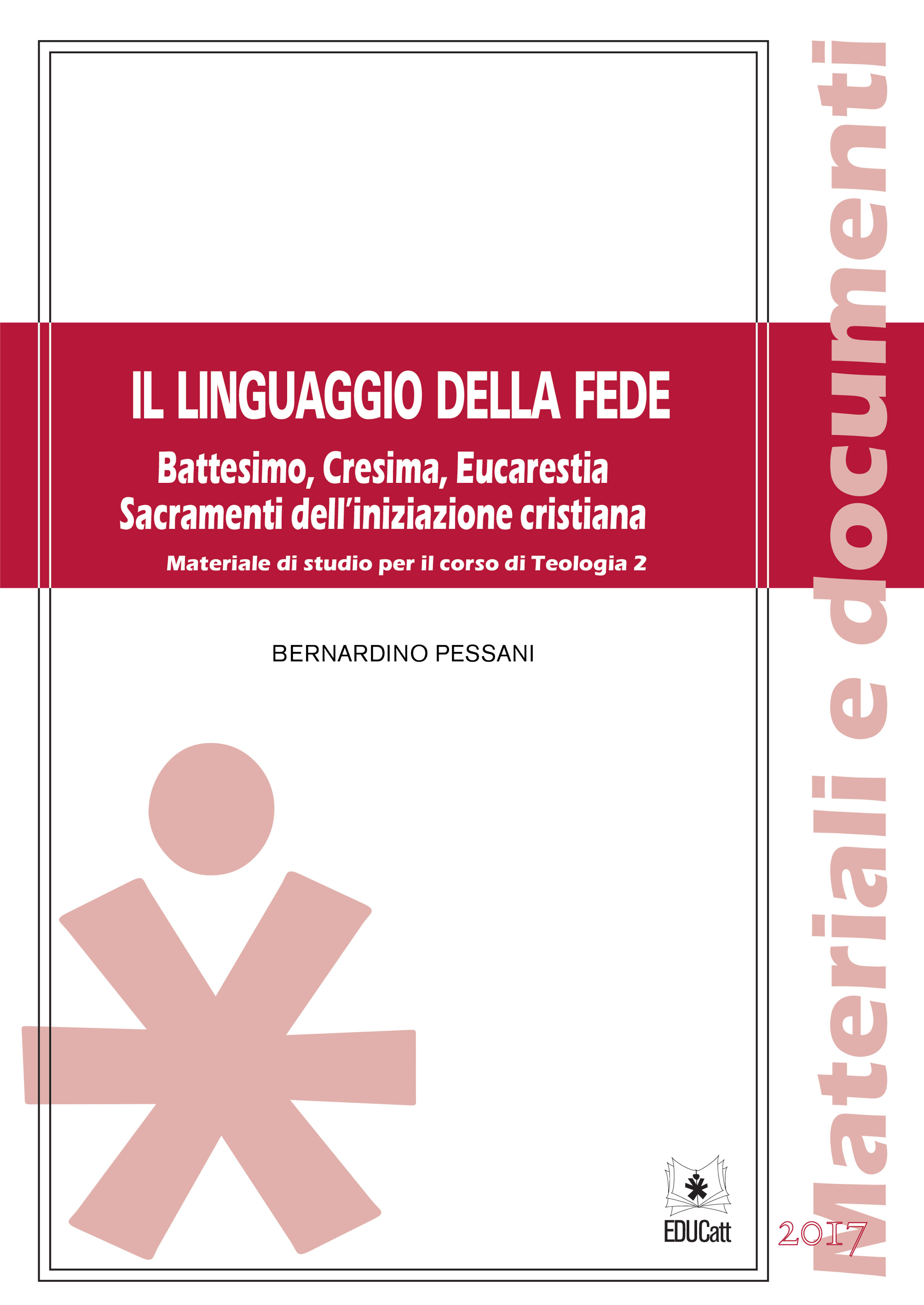 IL LINGUAGGIO DELLA FEDE

Battesimo, Cresima, Eucarestia
Sacramenti dell'iniziazione cristiana

Materiale di studio per il corso di Teologia 2

BERNARDINO PESSANI

EDUCatt

2017

Materiali e documenti